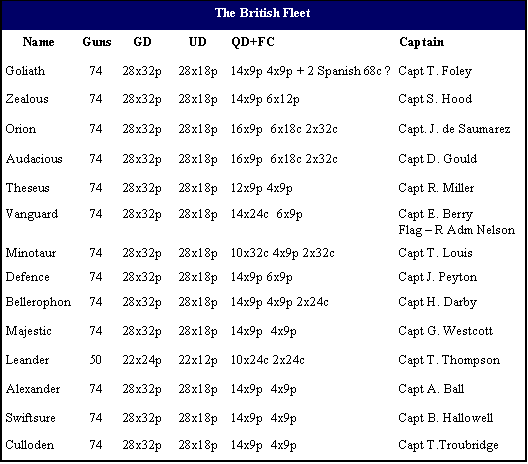 The British Fleet

| Name | Guns | GD | UD | QD+FC | Captain |
|---|---|---|---|---|---|
| Goliath | 74 | 28x32p | 28x18p | 14x9p 4x9p + 2 Spanish 68c ? | Capt T. Foley |
| Zealous | 74 | 28x32p | 28x18p | 14x9p 6x12p | Capt S. Hood |
| Orion | 74 | 28x32p | 28x18p | 16x9p 6x18c 2x32c | Capt. J. de Saumarez |
| Audacious | 74 | 28x32p | 28x18p | 16x9p 6x18c 2x32c | Capt D. Gould |
| Theseus | 74 | 28x32p | 28x18p | 12x9p 4x9p | Capt R. Miller |
| Vanguard | 74 | 28x32p | 28x18p | 14x24c 6x9p | Capt E. Berry Flag – R Adm Nelson |
| Minotaur | 74 | 28x32p | 28x18p | 10x32c 4x9p 2x32c | Capt T. Louis |
| Defence | 74 | 28x32p | 28x18p | 14x9p 6x9p | Capt J. Peyton |
| Bellerophon | 74 | 28x32p | 28x18p | 14x9p 4x9p 2x24c | Capt H. Darby |
| Majestic | 74 | 28x32p | 28x18p | 14x9p 4x9p | Capt G. Westcott |
| Leander | 50 | 22x24p | 22x12p | 10x24c 2x24c | Capt T. Thompson |
| Alexander | 74 | 28x32p | 28x18p | 14x9p 4x9p | Capt A. Ball |
| Swiftsure | 74 | 28x32p | 28x18p | 14x9p 4x9p | Capt B. Hallowell |
| Culloden | 74 | 28x32p | 28x18p | 14x9p 4x9p | Capt T.Troubridge |